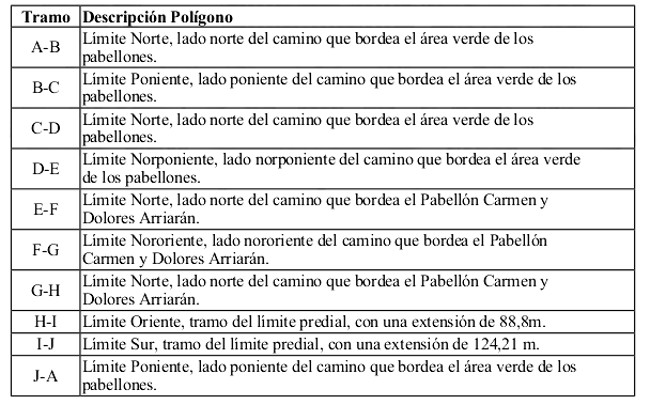 | Tramo | Descripción Polígono |
|---|---|
| A-B | Límite Norte, lado norte del camino que bordea el área verde de los pabellones. |
| B-C | Límite Poniente, lado poniente del camino que bordea el área verde de los pabellones. |
| C-D | Límite Norte, lado norte del camino que bordea el área verde de los pabellones. |
| D-E | Límite Norponiente, lado norponiente del camino que bordea el área verde de los pabellones. |
| E-F | Límite Norte, lado norte del camino que bordea el Pabellón Carmen y Dolores Arriarán. |
| F-G | Límite Nororiente, lado nororiente del camino que bordea el Pabellón Carmen y Dolores Arriarán. |
| G-H | Límite Norte, lado norte del camino que bordea el Pabellón Carmen y Dolores Arriarán. |
| H-I | Límite Oriente, tramo del límite predial, con una extensión de 88,8m. |
| I-J | Límite Sur, tramo del límite predial, con una extensión de 124,21 m. |
| J-A | Límite Poniente, lado poniente del camino que bordea el área verde de los pabellones. |